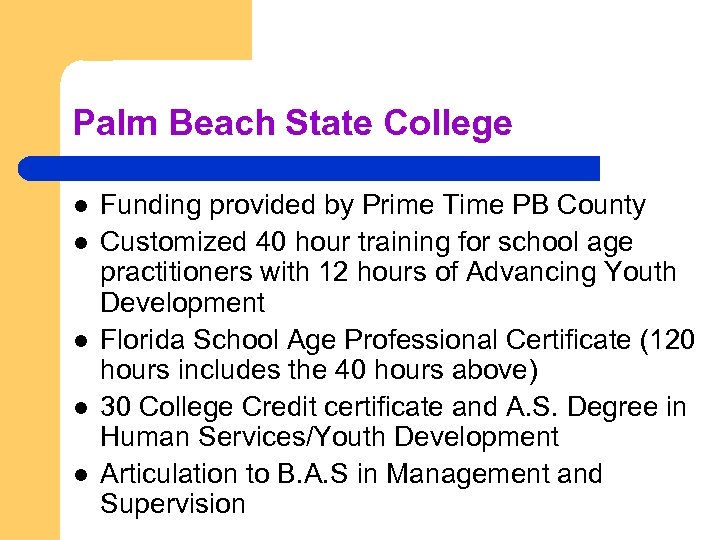 Palm Beach State College

- Funding provided by Prime Time PB County
- Customized 40 hour training for school age practitioners with 12 hours of Advancing Youth Development
- Florida School Age Professional Certificate (120 hours includes the 40 hours above)
- 30 College Credit certificate and A.S. Degree in Human Services/Youth Development
- Articulation to B.A.S in Management and Supervision